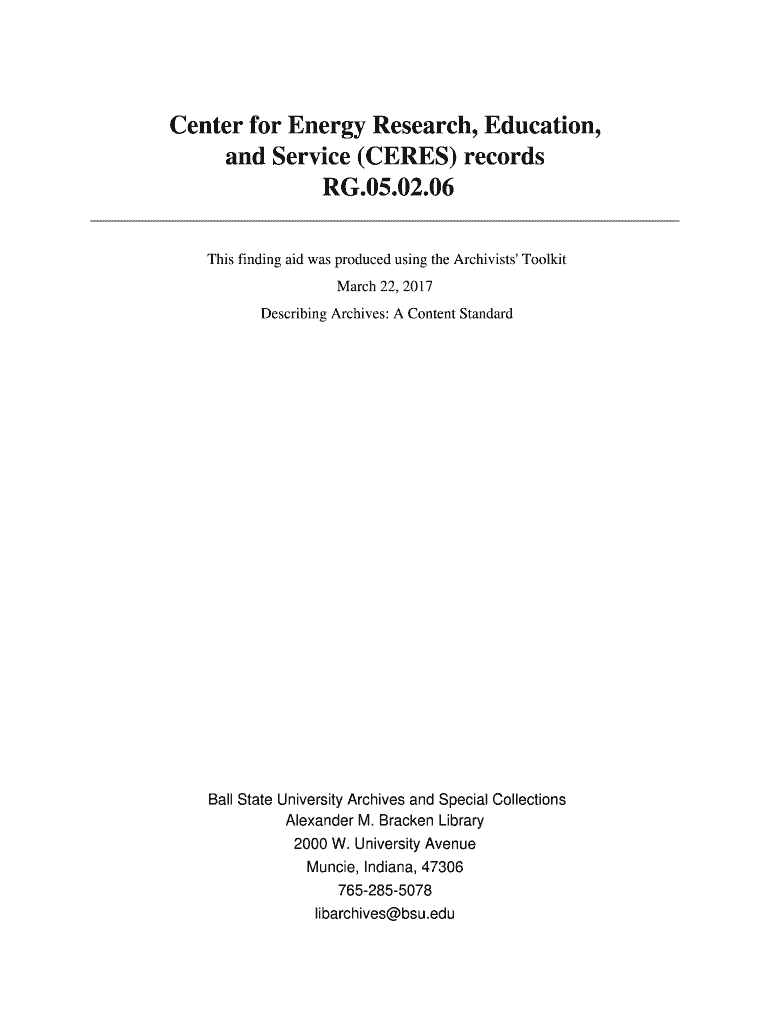 Center for Energy Research, Education, and Service (CERES) records
RG.05.02.06

This finding aid was produced using the Archivists' Toolkit

March 22, 2017

Describing Archives: A Content Standard

Ball State University Archives and Special Collections
Alexander M. Bracken Library
2000 W. University Avenue
Muncie, Indiana, 47306
765-285-5078
libarchives@bsu.edu